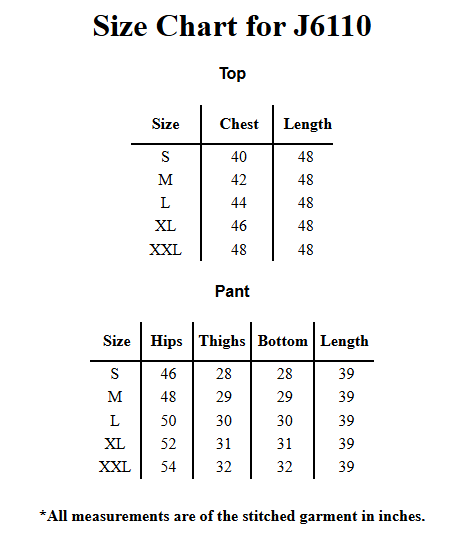 Size Chart for J6110

Top

| Size | Chest | Length |
|---|---|---|
| S | 40 | 48 |
| M | 42 | 48 |
| L | 44 | 48 |
| XL | 46 | 48 |
| XXL | 48 | 48 |

Pant

| Size | Hips | Thighs | Bottom | Length |
|---|---|---|---|---|
| S | 46 | 28 | 28 | 39 |
| M | 48 | 29 | 29 | 39 |
| L | 50 | 30 | 30 | 39 |
| XL | 52 | 31 | 31 | 39 |
| XXL | 54 | 32 | 32 | 39 |

*All measurements are of the stitched garment in inches.